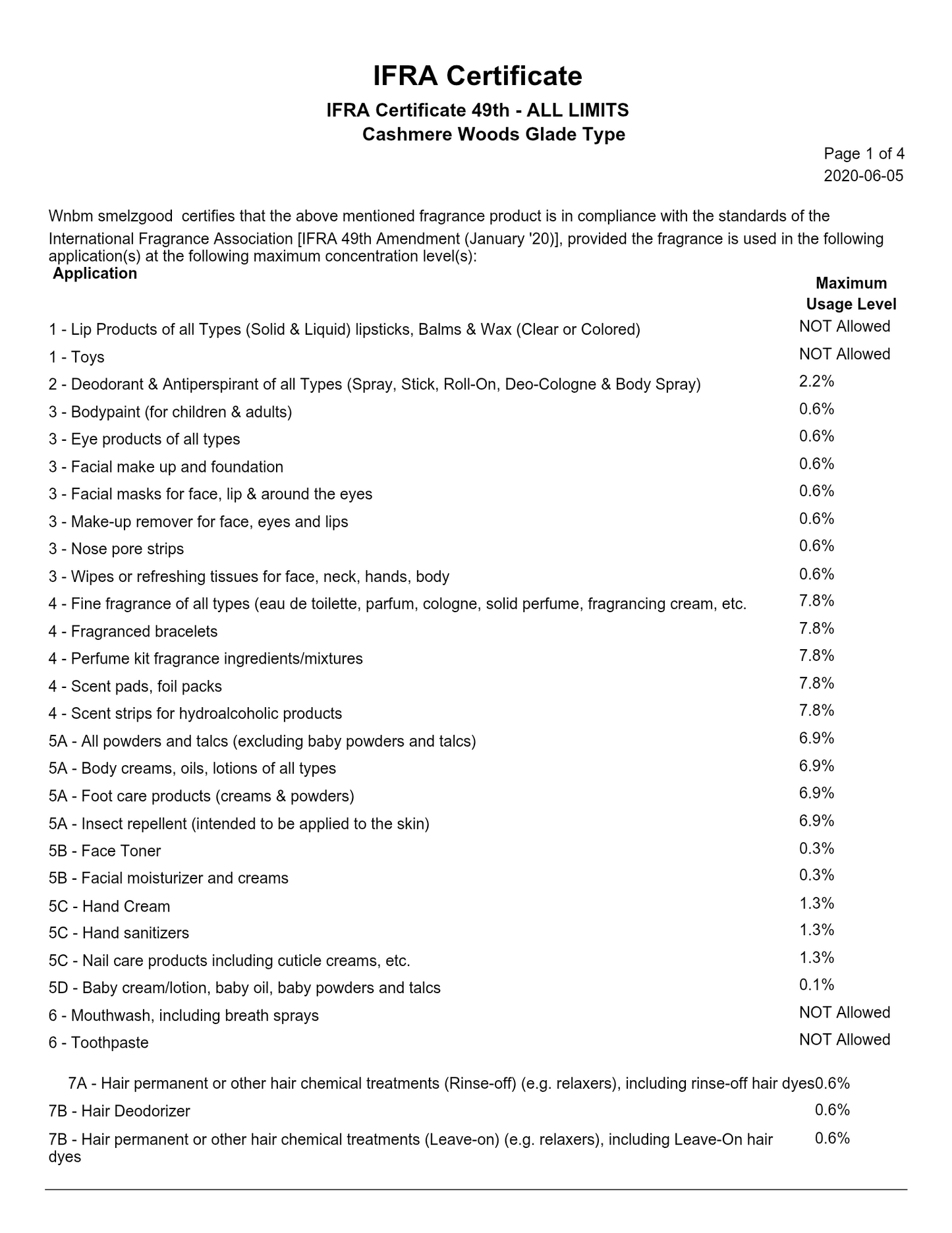 IFRA Certificate

IFRA Certificate 49th - ALL LIMITS
Cashmere Woods Glade Type

Page 1 of 4
2020-06-05

Wnbm smelzgood certifies that the above mentioned fragrance product is in compliance with the standards of the International Fragrance Association [IFRA 49th Amendment (January '20)], provided the fragrance is used in the following application(s) at the following maximum concentration level(s):

| Application | Maximum Usage Level |
|---|---|
| 1 - Lip Products of all Types (Solid & Liquid) lipsticks, Balms & Wax (Clear or Colored) | NOT Allowed |
| 1 - Toys | NOT Allowed |
| 2 - Deodorant & Antiperspirant of all Types (Spray, Stick, Roll-On, Deo-Cologne & Body Spray) | 2.2% |
| 3 - Bodypaint (for children & adults) | 0.6% |
| 3 - Eye products of all types | 0.6% |
| 3 - Facial make up and foundation | 0.6% |
| 3 - Facial masks for face, lip & around the eyes | 0.6% |
| 3 - Make-up remover for face, eyes and lips | 0.6% |
| 3 - Nose pore strips | 0.6% |
| 3 - Wipes or refreshing tissues for face, neck, hands, body | 0.6% |
| 4 - Fine fragrance of all types (eau de toilette, parfum, cologne, solid perfume, fragrancing cream, etc. | 7.8% |
| 4 - Fragranced bracelets | 7.8% |
| 4 - Perfume kit fragrance ingredients/mixtures | 7.8% |
| 4 - Scent pads, foil packs | 7.8% |
| 4 - Scent strips for hydroalcoholic products | 7.8% |
| 5A - All powders and talcs (excluding baby powders and talcs) | 6.9% |
| 5A - Body creams, oils, lotions of all types | 6.9% |
| 5A - Foot care products (creams & powders) | 6.9% |
| 5A - Insect repellent (intended to be applied to the skin) | 6.9% |
| 5B - Face Toner | 0.3% |
| 5B - Facial moisturizer and creams | 0.3% |
| 5C - Hand Cream | 1.3% |
| 5C - Hand sanitizers | 1.3% |
| 5C - Nail care products including cuticle creams, etc. | 1.3% |
| 5D - Baby cream/lotion, baby oil, baby powders and talcs | 0.1% |
| 6 - Mouthwash, including breath sprays | NOT Allowed |
| 6 - Toothpaste | NOT Allowed |
| 7A - Hair permanent or other hair chemical treatments (Rinse-off) (e.g. relaxers), including rinse-off hair dyes | 0.6% |
| 7B - Hair Deodorizer | 0.6% |
| 7B - Hair permanent or other hair chemical treatments (Leave-on) (e.g. relaxers), including Leave-On hair dyes | 0.6% |